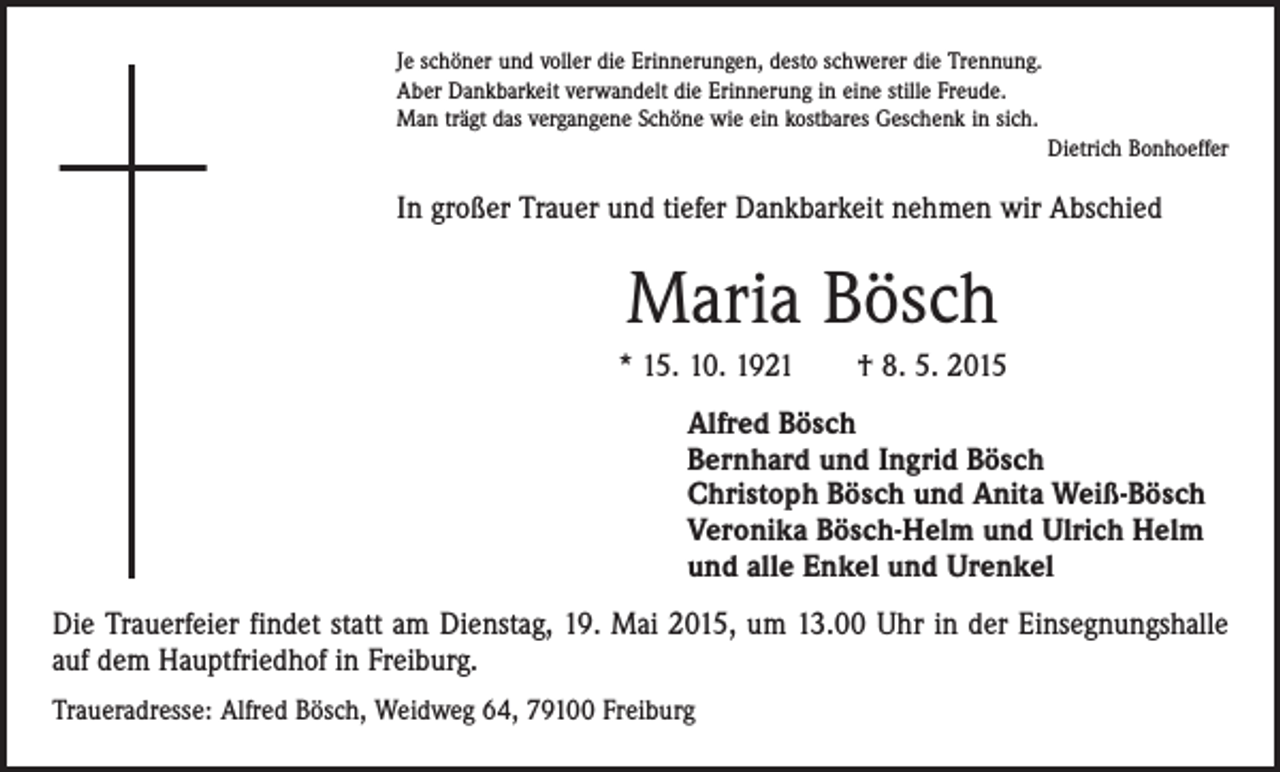 Je schöner und voller die Erinnerungen, desto schwerer die Trennung.
Aber Dankbarkeit verwandelt die Erinnerung in eine stille Freude.
Man trägt das vergangene Schöne wie ein kostbares Geschenk in sich.

Dietrich Bonhoeffer

In großer Trauer und tiefer Dankbarkeit nehmen wir Abschied

Maria Bösch

* 15. 10. 1921 † 8. 5. 2015

Alfred Bösch
Bernhard und Ingrid Bösch
Christoph Bösch und Anita Weiß-Bösch
Veronika Bösch-Helm und Ulrich Helm
und alle Enkel und Urenkel

Die Trauerfeier findet statt am Dienstag, 19. Mai 2015, um 13.00 Uhr in der Einsegnungshalle auf dem Hauptfriedhof in Freiburg.

Traueradresse: Alfred Bösch, Weidweg 64, 79100 Freiburg